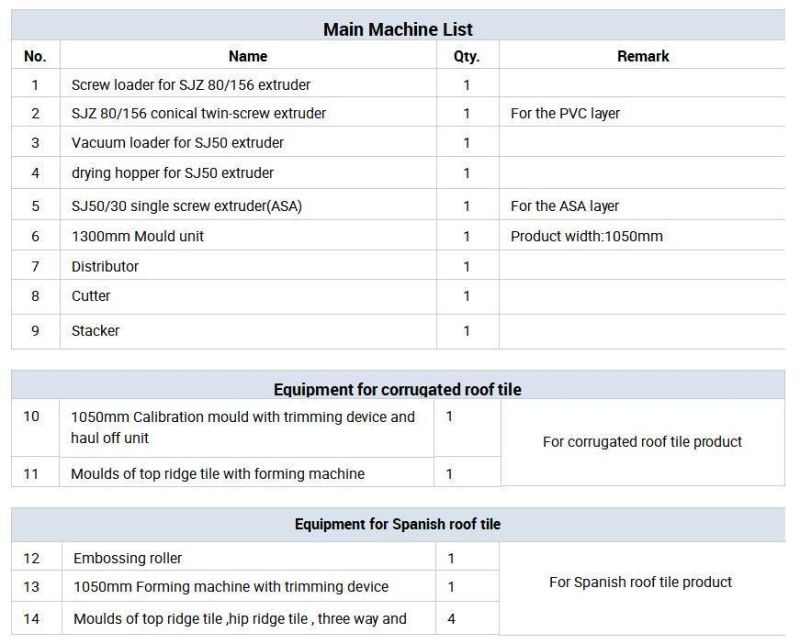 Main Machine List

| No. | Name | Qty. | Remark |
|---|---|---|---|
| 1 | Screw loader for SJZ 80/156 extruder | 1 | |
| 2 | SJZ 80/156 conical twin-screw extruder | 1 | For the PVC layer |
| 3 | Vacuum loader for SJ50 extruder | 1 | |
| 4 | drying hopper for SJ50 extruder | 1 | |
| 5 | SJ50/30 single screw extruder(ASA) | 1 | For the ASA layer |
| 6 | 1300mm Mould unit | 1 | Product width:1050mm |
| 7 | Distributor | 1 | |
| 8 | Cutter | 1 | |
| 9 | Stacker | 1 | |

Equipment for corrugated roof tile

| | | | |
|---|---|---|---|
| 10 | 1050mm Calibration mould with trimming device and haul off unit | 1 | For corrugated roof tile product |
| 11 | Moulds of top ridge tile with forming machine | 1 | |

Equipment for Spanish roof tile

| | | | |
|---|---|---|---|
| 12 | Embossing roller | 1 | For Spanish roof tile product |
| 13 | 1050mm Forming machine with trimming device | 1 | |
| 14 | Moulds of top ridge tile ,hip ridge tile , three way and | 4 | |